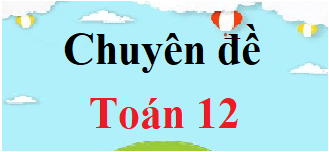 Chuyên đề

Toán 12